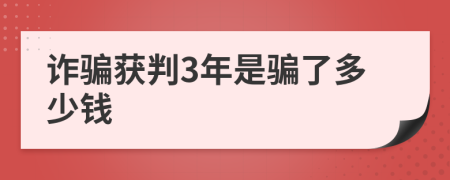 诈骗获判3年是骗了多少钱